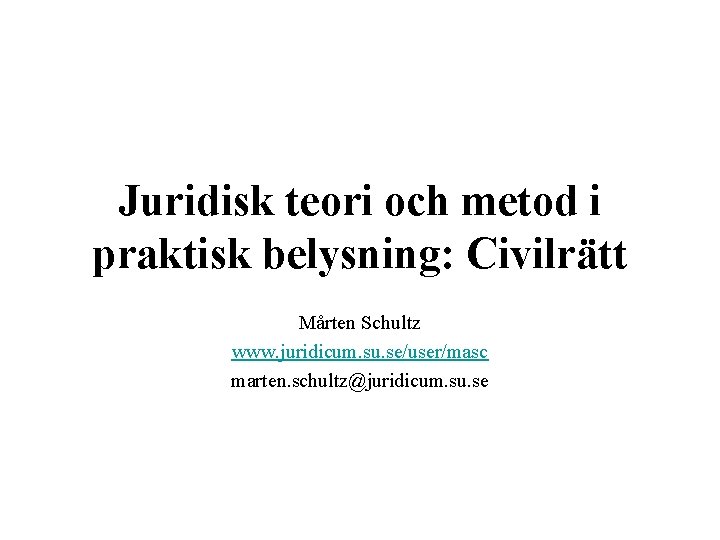 Juridisk teori och metod i praktisk belysning: Civilrätt

Mårten Schultz
www.juridicum.su.se/user/masc
marten.schultz@juridicum.su.se